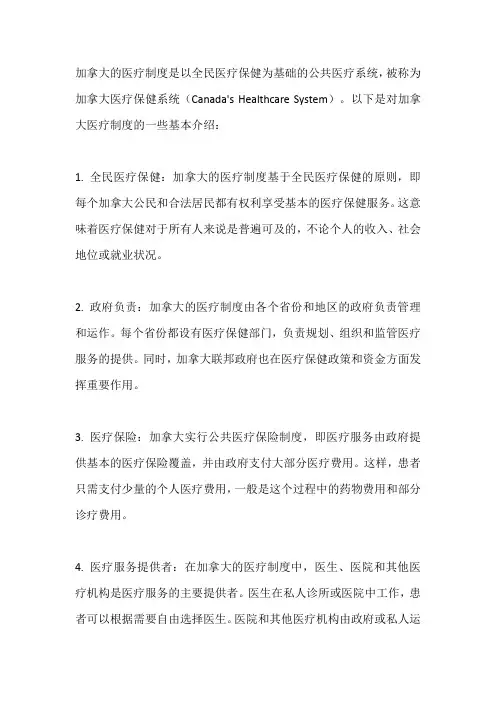 加拿大的医疗制度是以全民医疗保健为基础的公共医疗系统，被称为加拿大医疗保健系统（Canada's Healthcare System）。以下是对加拿大医疗制度的一些基本介绍：

1. 全民医疗保健：加拿大的医疗制度基于全民医疗保健的原则，即每个加拿大公民和合法居民都有权利享受基本的医疗保健服务。这意味着医疗保健对于所有人来说是普遍可及的，不论个人的收入、社会地位或就业状况。

2. 政府负责：加拿大的医疗制度由各个省份和地区的政府负责管理和运作。每个省份都设有医疗保健部门，负责规划、组织和监管医疗服务的提供。同时，加拿大联邦政府也在医疗保健政策和资金方面发挥重要作用。

3. 医疗保险：加拿大实行公共医疗保险制度，即医疗服务由政府提供基本的医疗保险覆盖，并由政府支付大部分医疗费用。这样，患者只需支付少量的个人医疗费用，一般是这个过程中的药物费用和部分诊疗费用。

4. 医疗服务提供者：在加拿大的医疗制度中，医生、医院和其他医疗机构是医疗服务的主要提供者。医生在私人诊所或医院中工作，患者可以根据需要自由选择医生。医院和其他医疗机构由政府或私人运